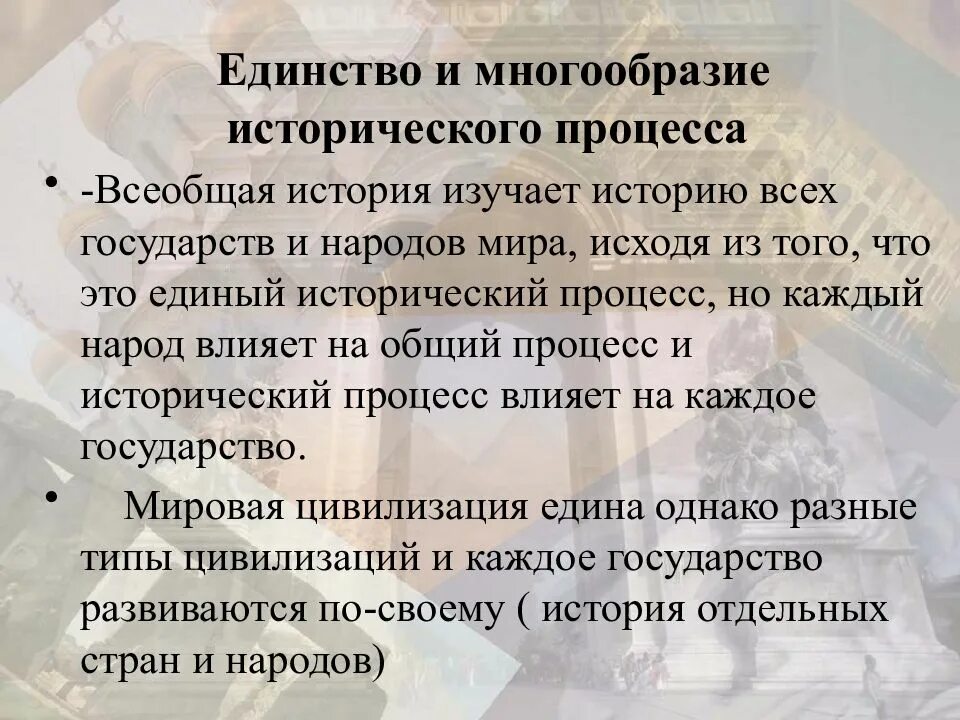 Единство и многообразие исторического процесса

• -Всеобщая история изучает историю всех государств и народов мира, исходя из того, что это единый исторический процесс, но каждый народ влияет на общий процесс и исторический процесс влияет на каждое государство.

• Мировая цивилизация едина однако разные типы цивилизаций и каждое государство развиваются по-своему ( история отдельных стран и народов)